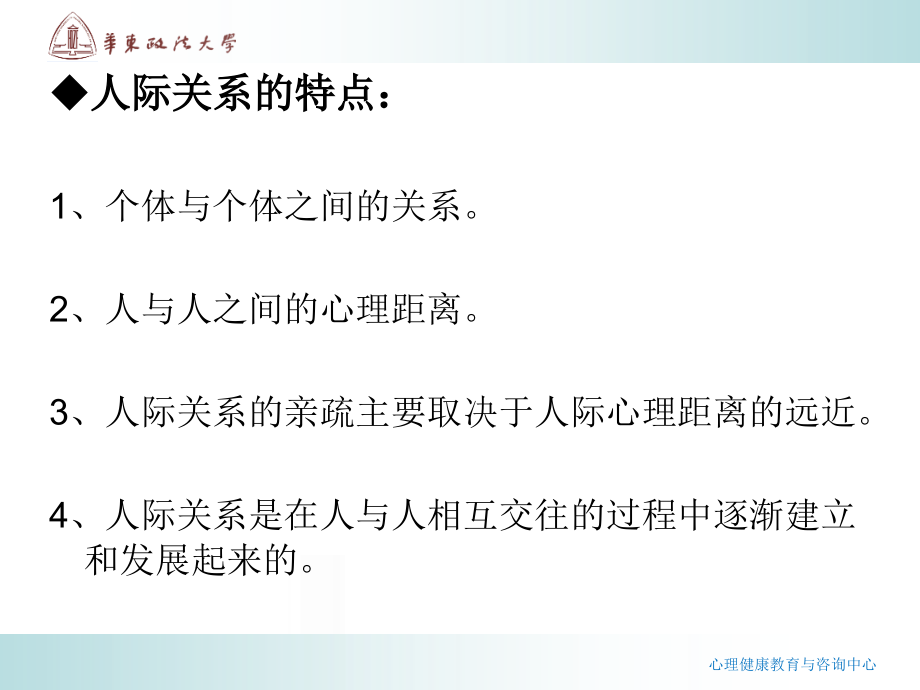 華東政法大學

◆人际关系的特点：

1、个体与个体之间的关系。

2、人与人之间的心理距离。

3、人际关系的亲疏主要取决于人际心理距离的远近。

4、人际关系是在人与人相互交往的过程中逐渐建立和发展起来的。

心理健康教育与咨询中心